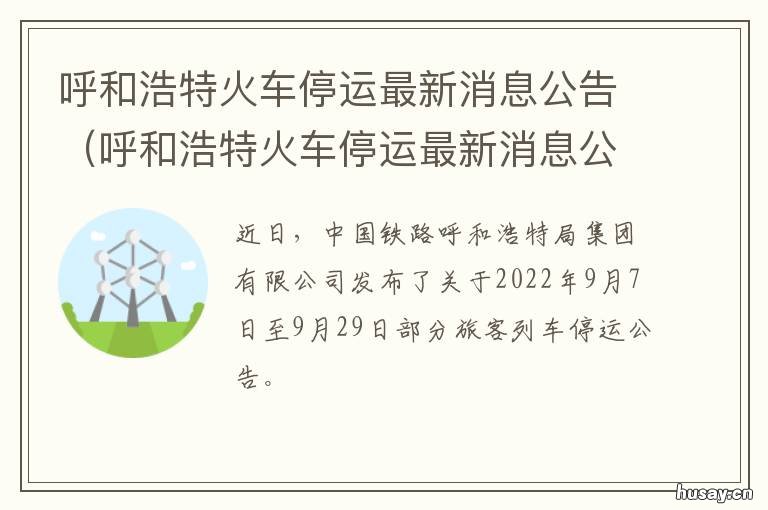 呼和浩特火车停运最新消息公告（呼和浩特火车停运最新消息公

近日，中国铁路呼和浩特局集团有限公司发布了关于2022年9月7日至9月29日部分旅客列车停运公告。

husay.cn